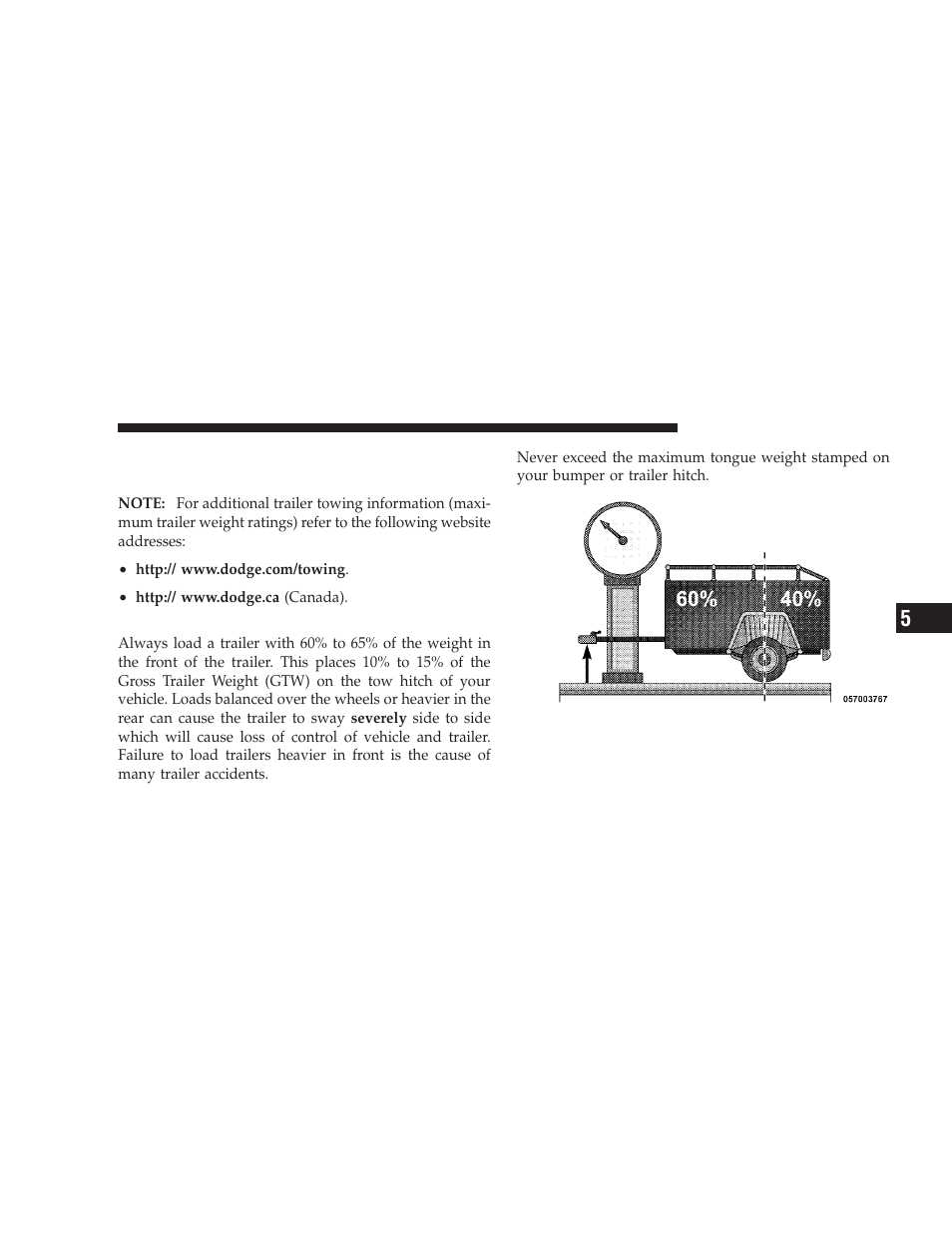 NOTE: For additional trailer towing information (maximum trailer weight ratings) refer to the following website addresses:

• http:// www.dodge.com/towing.

• http:// www.dodge.ca (Canada).

Always load a trailer with 60% to 65% of the weight in the front of the trailer. This places 10% to 15% of the Gross Trailer Weight (GTW) on the tow hitch of your vehicle. Loads balanced over the wheels or heavier in the rear can cause the trailer to sway severely side to side which will cause loss of control of vehicle and trailer. Failure to load trailers heavier in front is the cause of many trailer accidents.

Never exceed the maximum tongue weight stamped on your bumper or trailer hitch.

60%

40%

057003767

5